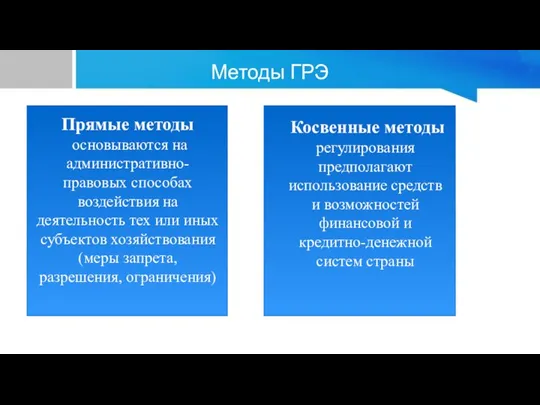 Методы ГРЭ

Прямые методы основываются на административно-правовых способах воздействия на деятельность тех или иных субъектов хозяйствования (меры запрета, разрешения, ограничения)

Косвенные методы регулирования предполагают использование средств и возможностей финансовой и кредитно-денежной систем страны